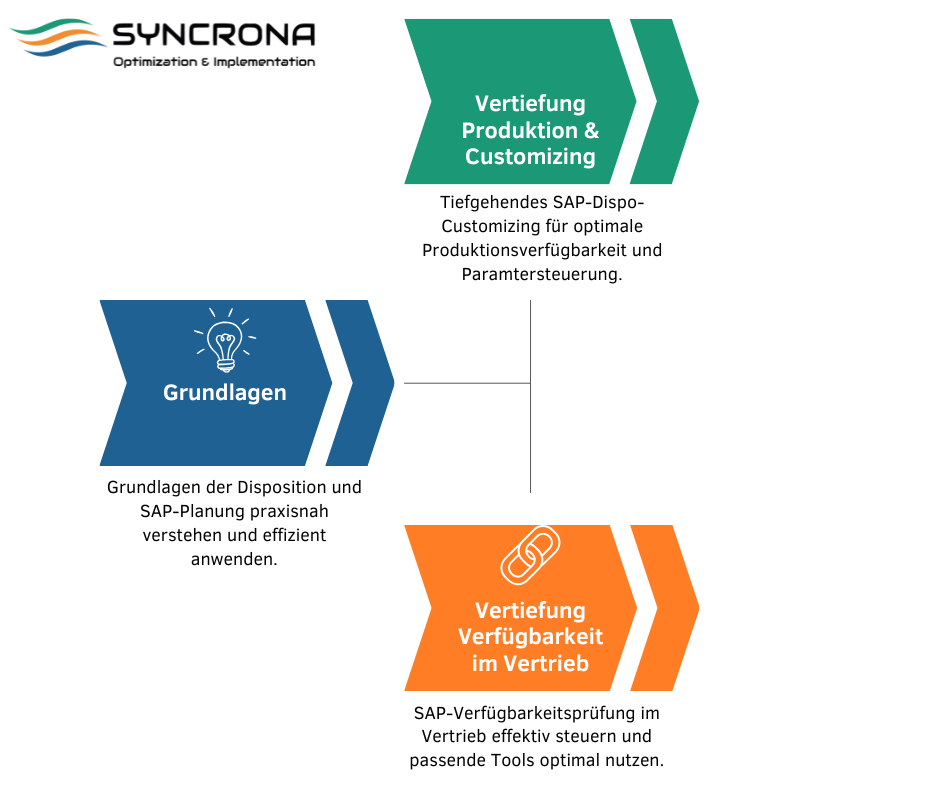 SYNCRONA
Optimization & Implementation

Vertiefung Produktion & Customizing

Tiefgehendes SAP-Dispo-Customizing für optimale Produktionsverfügbarkeit und Paramtersteuerung.

Grundlagen

Grundlagen der Disposition und SAP-Planung praxisnah verstehen und effizient anwenden.

Vertiefung Verfügbarkeit im Vertrieb

SAP-Verfügbarkeitsprüfung im Vertrieb effektiv steuern und passende Tools optimal nutzen.